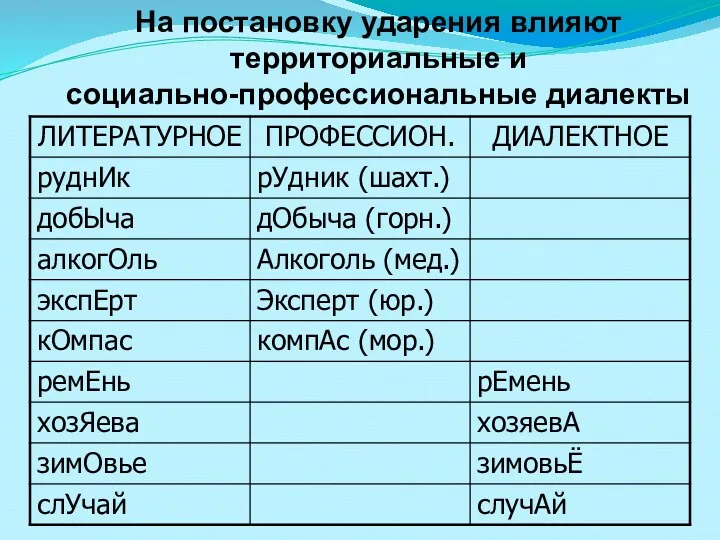 На постановку ударения влияют территориальные и социально-профессиональные диалекты

| ЛИТЕРАТУРНОЕ | ПРОФЕССИОН. | ДИАЛЕКТНОЕ |
|---|---|---|
| руднИк | рУдник (шахт.) | |
| добЫча | дОбыча (горн.) | |
| алкогОль | Алкоголь (мед.) | |
| экспЕрт | Эксперт (юр.) | |
| кОмпас | компАс (мор.) | |
| ремЕнь | | рЕмень |
| хозЯева | | хозяевА |
| зимОвье | | зимовьЁ |
| слУчай | | случАй |